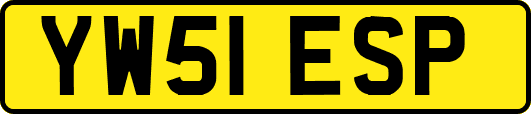 YW51 ESP